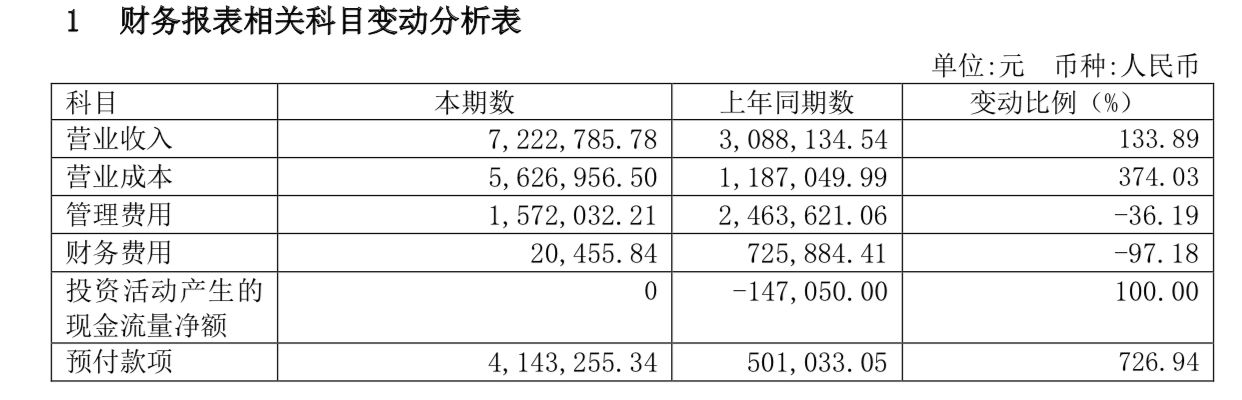 1 财务报表相关科目变动分析表

单位:元 币种:人民币

| 科目 | 本期数 | 上年同期数 | 变动比例（%） |
|---|---|---|---|
| 营业收入 | 7,222,785.78 | 3,088,134.54 | 133.89 |
| 营业成本 | 5,626,956.50 | 1,187,049.99 | 374.03 |
| 管理费用 | 1,572,032.21 | 2,463,621.06 | -36.19 |
| 财务费用 | 20,455.84 | 725,884.41 | -97.18 |
| 投资活动产生的现金流量净额 | 0 | -147,050.00 | 100.00 |
| 预付款项 | 4,143,255.34 | 501,033.05 | 726.94 |